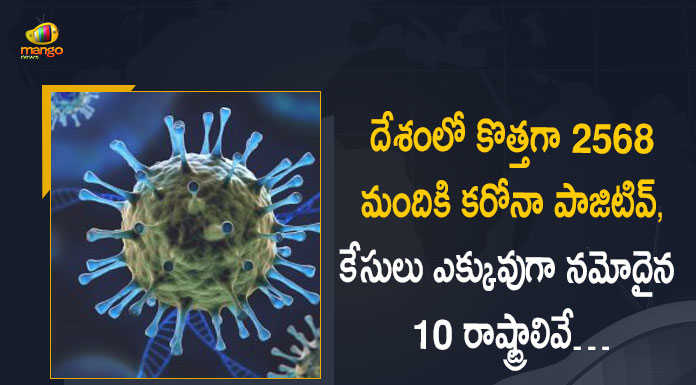 mango
news

దేశంలో కొత్తగా 2568 మందికి కరోనా పాజిటివ్, కేసులు ఎక్కువుగా నమోదైన 10 రాష్ట్రాలివే...